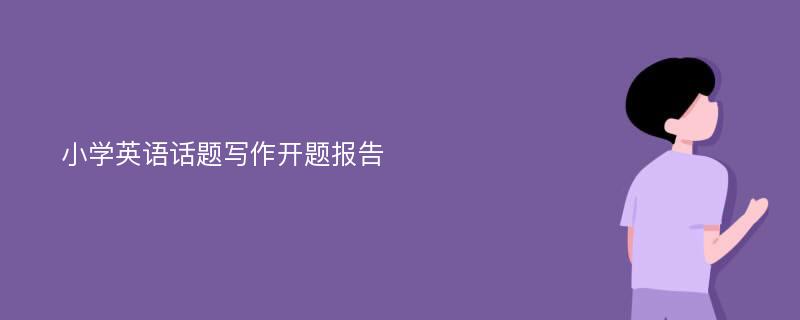 小学英语话题写作开题报告